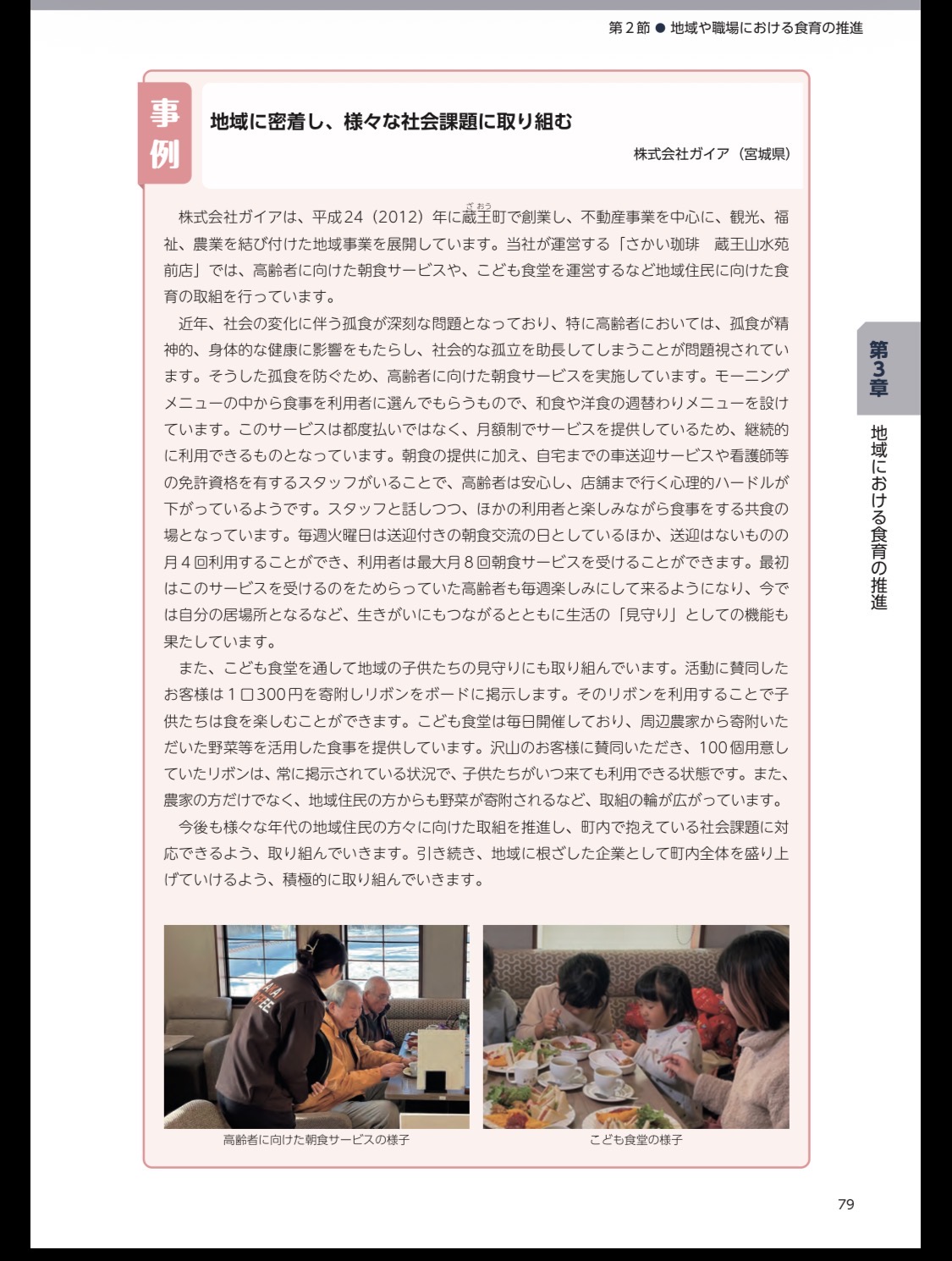 第２節 ● 地域や職場における食育の推進

事例

地域に密着し、様々な社会課題に取り組む

株式会社ガイア（宮城県）

株式会社ガイアは、平成24（2012）年に蔵王（ざおう）町で創業し、不動産事業を中心に、観光、福祉、農業を結び付けた地域事業を展開しています。当社が運営する「さかい珈琲　蔵王山水苑前店」では、高齢者に向けた朝食サービスや、こども食堂を運営するなど地域住民に向けた食育の取組を行っています。

近年、社会の変化に伴う孤食が深刻な問題となっており、特に高齢者においては、孤食が精神的、身体的な健康に影響をもたらし、社会的な孤立を助長してしまうことが問題視されています。そうした孤食を防ぐため、高齢者に向けた朝食サービスを実施しています。モーニングメニューの中から食事を利用者に選んでもらうもので、和食や洋食の週替わりメニューを設けています。このサービスは都度払いではなく、月額制でサービスを提供しているため、継続的に利用できるものとなっています。朝食の提供に加え、自宅までの車送迎サービスや看護師等の免許資格を有するスタッフがいることで、高齢者は安心し、店舗まで行く心理的ハードルが下がっているようです。スタッフと話しつつ、ほかの利用者と楽しみながら食事をする共食の場となっています。毎週火曜日は送迎付きの朝食交流の日としているほか、送迎はないものの月４回利用することができ、利用者は最大月８回朝食サービスを受けることができます。最初はこのサービスを受けるのをためらっていた高齢者も毎週楽しみにして来るようになり、今では自分の居場所となるなど、生きがいにもつながるとともに生活の「見守り」としての機能も果たしています。

また、こども食堂を通して地域の子供たちの見守りにも取り組んでいます。活動に賛同したお客様は１口300円を寄附しリボンをボードに掲示します。そのリボンを利用することで子供たちは食を楽しむことができます。こども食堂は毎日開催しており、周辺農家から寄附いただいた野菜等を活用した食事を提供しています。沢山のお客様に賛同いただき、100個用意していたリボンは、常に掲示されている状況で、子供たちがいつ来ても利用できる状態です。また、農家の方だけでなく、地域住民の方からも野菜が寄附されるなど、取組の輪が広がっています。

今後も様々な年代の地域住民の方々に向けた取組を推進し、町内で抱えている社会課題に対応できるよう、取り組んでいきます。引き続き、地域に根ざした企業として町内全体を盛り上げていけるよう、積極的に取り組んでいきます。

高齢者に向けた朝食サービスの様子

こども食堂の様子

第３章

地域における食育の推進

79